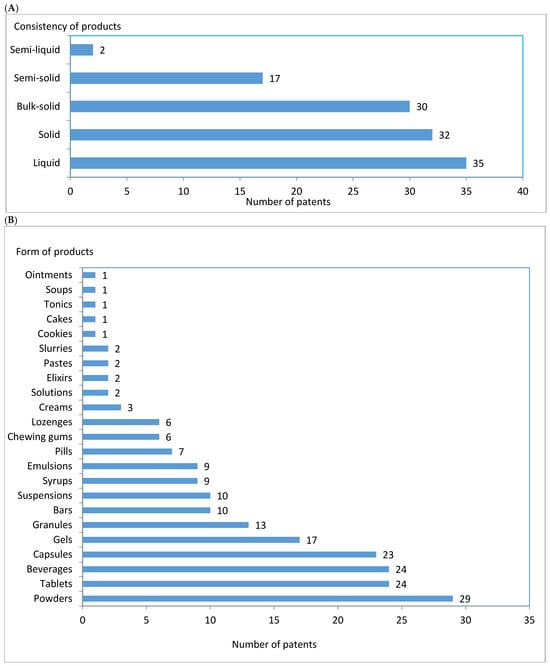 (A)

Consistency of products

Semi-liquid 2
Semi-solid 17
Bulk-solid 30
Solid 32
Liquid 35

0 5 10 15 20 25 30 35 40
Number of patents

(B)

Form of products

Ointments 1
Soups 1
Tonics 1
Cakes 1
Cookies 1
Slurries 2
Pastes 2
Elixirs 2
Solutions 2
Creams 3
Lozenges 6
Chewing gums 6
Pills 7
Emulsions 9
Syrups 9
Suspensions 10
Bars 10
Granules 13
Gels 17
Capsules 23
Beverages 24
Tablets 24
Powders 29

0 5 10 15 20 25 30 35

Number of patents